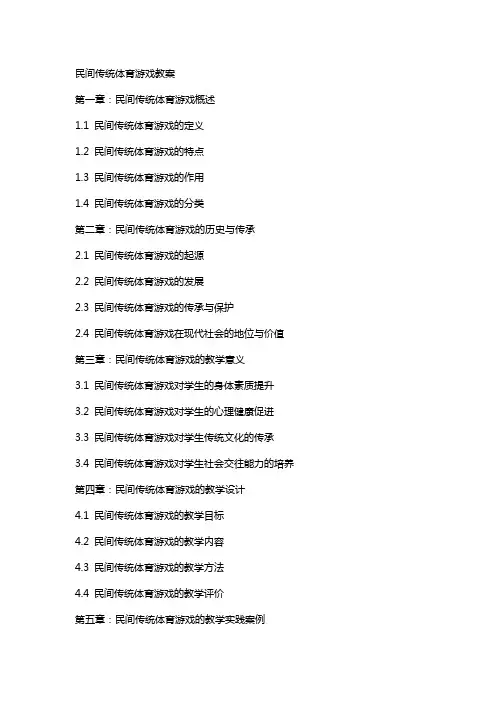 民间传统体育游戏教案

第一章：民间传统体育游戏概述

1.1 民间传统体育游戏的定义

1.2 民间传统体育游戏的特点

1.3 民间传统体育游戏的作用

1.4 民间传统体育游戏的分类

第二章：民间传统体育游戏的历史与传承

2.1 民间传统体育游戏的起源

2.2 民间传统体育游戏的发展

2.3 民间传统体育游戏的传承与保护

2.4 民间传统体育游戏在现代社会的地位与价值

第三章：民间传统体育游戏的教学意义

3.1 民间传统体育游戏对学生的身体素质提升

3.2 民间传统体育游戏对学生的心理健康促进

3.3 民间传统体育游戏对学生传统文化的传承

3.4 民间传统体育游戏对学生社会交往能力的培养

第四章：民间传统体育游戏的教学设计

4.1 民间传统体育游戏的教学目标

4.2 民间传统体育游戏的教学内容

4.3 民间传统体育游戏的教学方法

4.4 民间传统体育游戏的教学评价

第五章：民间传统体育游戏的教学实践案例